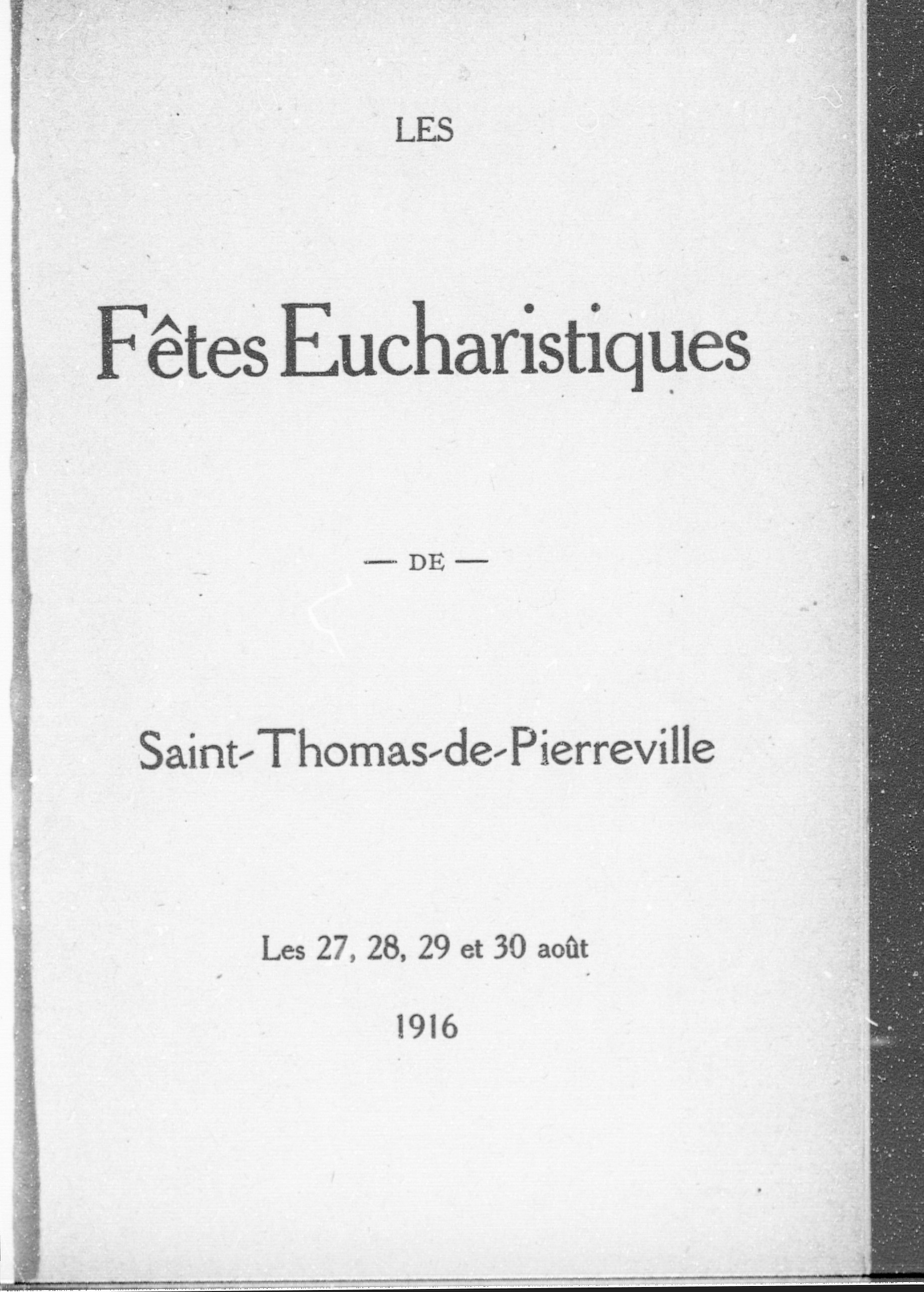 LES

Fêtes Eucharistiques

— DE —

Saint-Thomas-de-Pierreville

Les 27, 28, 29 et 30 août

1916